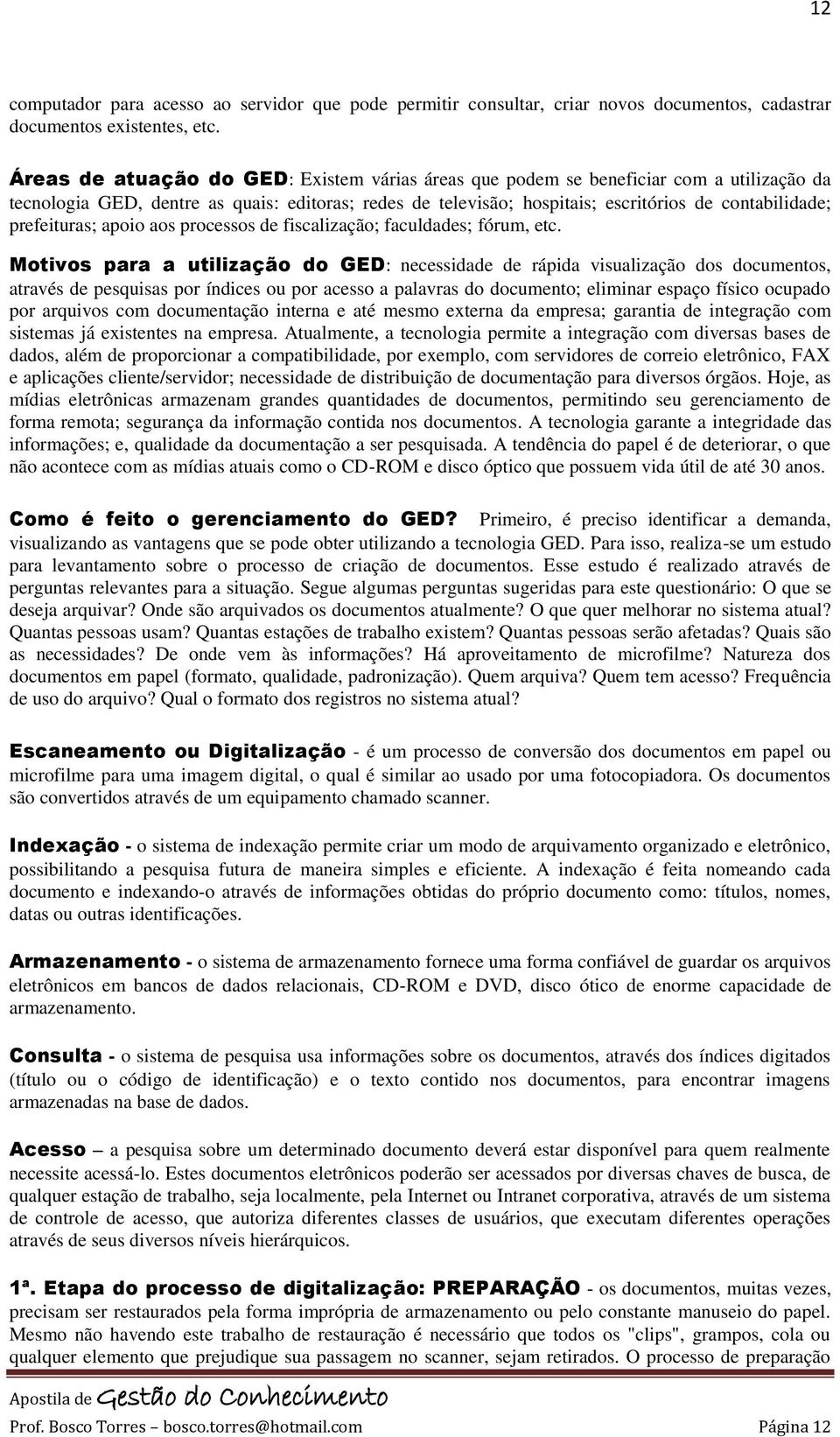 12

computador para acesso ao servidor que pode permitir consultar, criar novos documentos, cadastrar documentos existentes, etc.

Áreas de atuação do GED: Existem várias áreas que podem se beneficiar com a utilização da tecnologia GED, dentre as quais: editoras; redes de televisão; hospitais; escritórios de contabilidade; prefeituras; apoio aos processos de fiscalização; faculdades; fórum, etc.

Motivos para a utilização do GED: necessidade de rápida visualização dos documentos, através de pesquisas por índices ou por acesso a palavras do documento; eliminar espaço físico ocupado por arquivos com documentação interna e até mesmo externa da empresa; garantia de integração com sistemas já existentes na empresa. Atualmente, a tecnologia permite a integração com diversas bases de dados, além de proporcionar a compatibilidade, por exemplo, com servidores de correio eletrônico, FAX e aplicações cliente/servidor; necessidade de distribuição de documentação para diversos órgãos. Hoje, as mídias eletrônicas armazenam grandes quantidades de documentos, permitindo seu gerenciamento de forma remota; segurança da informação contida nos documentos. A tecnologia garante a integridade das informações; e, qualidade da documentação a ser pesquisada. A tendência do papel é de deteriorar, o que não acontece com as mídias atuais como o CD-ROM e disco óptico que possuem vida útil de até 30 anos.

Como é feito o gerenciamento do GED? Primeiro, é preciso identificar a demanda, visualizando as vantagens que se pode obter utilizando a tecnologia GED. Para isso, realiza-se um estudo para levantamento sobre o processo de criação de documentos. Esse estudo é realizado através de perguntas relevantes para a situação. Segue algumas perguntas sugeridas para este questionário: O que se deseja arquivar? Onde são arquivados os documentos atualmente? O que quer melhorar no sistema atual? Quantas pessoas usam? Quantas estações de trabalho existem? Quantas pessoas serão afetadas? Quais são as necessidades? De onde vem às informações? Há aproveitamento de microfilme? Natureza dos documentos em papel (formato, qualidade, padronização). Quem arquiva? Quem tem acesso? Frequência de uso do arquivo? Qual o formato dos registros no sistema atual?

Escaneamento ou Digitalização - é um processo de conversão dos documentos em papel ou microfilme para uma imagem digital, o qual é similar ao usado por uma fotocopiadora. Os documentos são convertidos através de um equipamento chamado scanner.

Indexação - o sistema de indexação permite criar um modo de arquivamento organizado e eletrônico, possibilitando a pesquisa futura de maneira simples e eficiente. A indexação é feita nomeando cada documento e indexando-o através de informações obtidas do próprio documento como: títulos, nomes, datas ou outras identificações.

Armazenamento - o sistema de armazenamento fornece uma forma confiável de guardar os arquivos eletrônicos em bancos de dados relacionais, CD-ROM e DVD, disco ótico de enorme capacidade de armazenamento.

Consulta - o sistema de pesquisa usa informações sobre os documentos, através dos índices digitados (título ou o código de identificação) e o texto contido nos documentos, para encontrar imagens armazenadas na base de dados.

Acesso – a pesquisa sobre um determinado documento deverá estar disponível para quem realmente necessite acessá-lo. Estes documentos eletrônicos poderão ser acessados por diversas chaves de busca, de qualquer estação de trabalho, seja localmente, pela Internet ou Intranet corporativa, através de um sistema de controle de acesso, que autoriza diferentes classes de usuários, que executam diferentes operações através de seus diversos níveis hierárquicos.

1ª. Etapa do processo de digitalização: PREPARAÇÃO - os documentos, muitas vezes, precisam ser restaurados pela forma imprópria de armazenamento ou pelo constante manuseio do papel. Mesmo não havendo este trabalho de restauração é necessário que todos os "clips", grampos, cola ou qualquer elemento que prejudique sua passagem no scanner, sejam retirados. O processo de preparação

Apostila de Gestão do Conhecimento

Prof. Bosco Torres – bosco.torres@hotmail.com Página 12